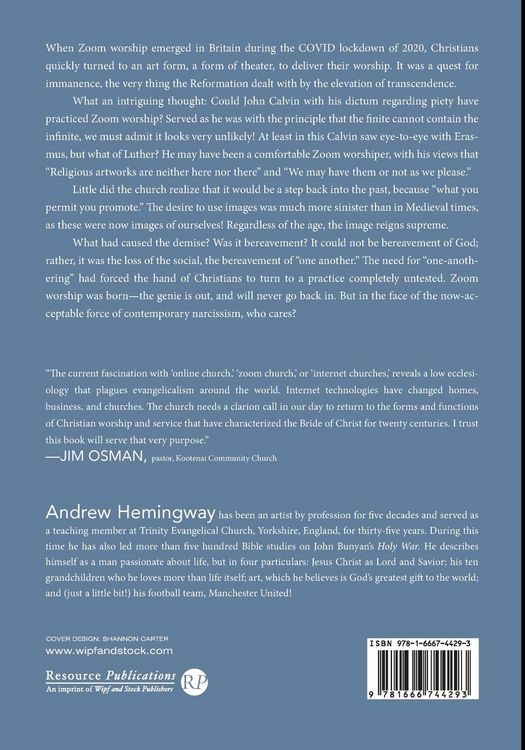 When Zoom worship emerged in Britain during the COVID lockdown of 2020, Christians quickly turned to an art form, a form of theater, to deliver their worship. It was a quest for immanence, the very thing the Reformation dealt with by the elevation of transcendence.

What an intriguing thought: Could John Calvin with his dictum regarding piety have practiced Zoom worship? Served as he was with the principle that the finite cannot contain the infinite, we must admit it looks very unlikely! At least in this Calvin saw eye-to-eye with Erasmus, but what of Luther? He may have been a comfortable Zoom worshiper, with his views that "Religious artworks are neither here nor there" and "We may have them or not as we please."

Little did the church realize that it would be a step back into the past, because "what you permit you promote." The desire to use images was much more sinister than in Medieval times, as these were now images of ourselves! Regardless of the age, the image reigns supreme.

What had caused the demise? Was it bereavement? It could not be bereavement of God; rather, it was the loss of the social, the bereavement of "one another." The need for "one-anothering" had forced the hand of Christians to turn to a practice completely untested. Zoom worship was born—the genie is out, and will never go back in. But in the face of the now-acceptable force of contemporary narcissism, who cares?

"The current fascination with 'online church,' 'zoom church,' or 'internet churches,' reveals a low ecclesiology that plagues evangelicalism around the world. Internet technologies have changed homes, business, and churches. The church needs a clarion call in our day to return to the forms and functions of Christian worship and service that have characterized the Bride of Christ for twenty centuries. I trust this book will serve that very purpose."
—JIM OSMAN, pastor, Kootenai Community Church

Andrew Hemingway has been an artist by profession for five decades and served as a teaching member at Trinity Evangelical Church, Yorkshire, England, for thirty-five years. During this time he has also led more than five hundred Bible studies on John Bunyan's Holy War. He describes himself as a man passionate about life, but in four particulars: Jesus Christ as Lord and Savior; his ten grandchildren who he loves more than life itself; art, which he believes is God's greatest gift to the world; and (just a little bit!) his football team, Manchester United!

COVER DESIGN: SHANNON CARTER
www.wipfandstock.com

Resource Publications
An imprint of Wipf and Stock Publishers
RP

ISBN 978-1-6667-4429-3
9 781666 744293